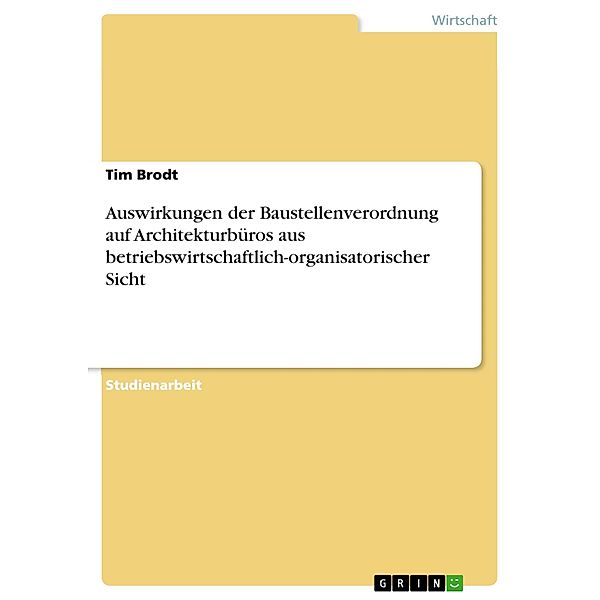 Wirtschaft

Tim Brodt

Auswirkungen der Baustellenverordnung auf Architekturbüros aus betriebswirtschaftlich-organisatorischer Sicht

Studienarbeit

GRIN